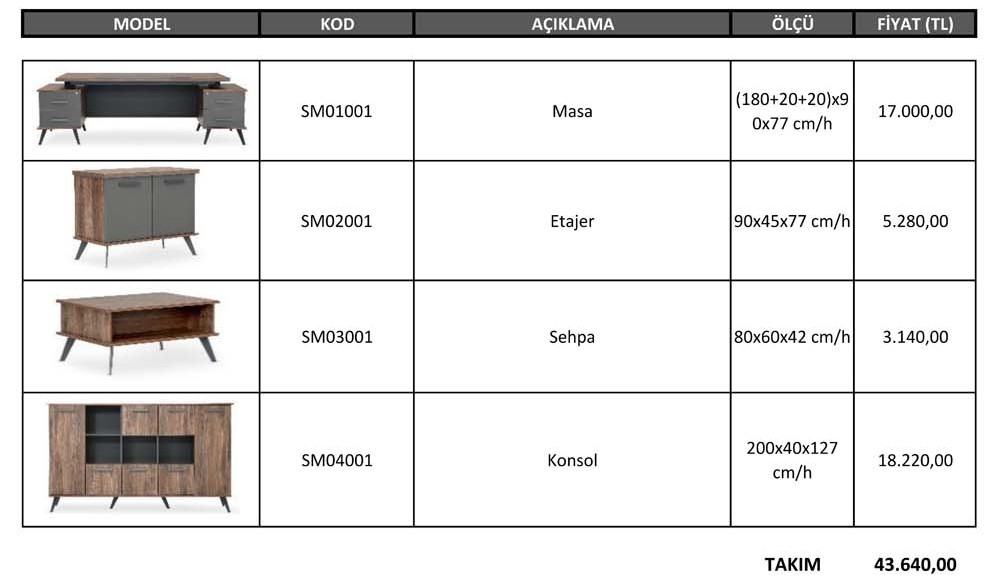 | MODEL | KOD | AÇIKLAMA | ÖLÇÜ | FİYAT (TL) |
|---|---|---|---|---|
| | SM01001 | Masa | (180+20+20)x90x77 cm/h | 17.000,00 |
| | SM02001 | Etajer | 90x45x77 cm/h | 5.280,00 |
| | SM03001 | Sehpa | 80x60x42 cm/h | 3.140,00 |
| | SM04001 | Konsol | 200x40x127 cm/h | 18.220,00 |

TAKIM 43.640,00